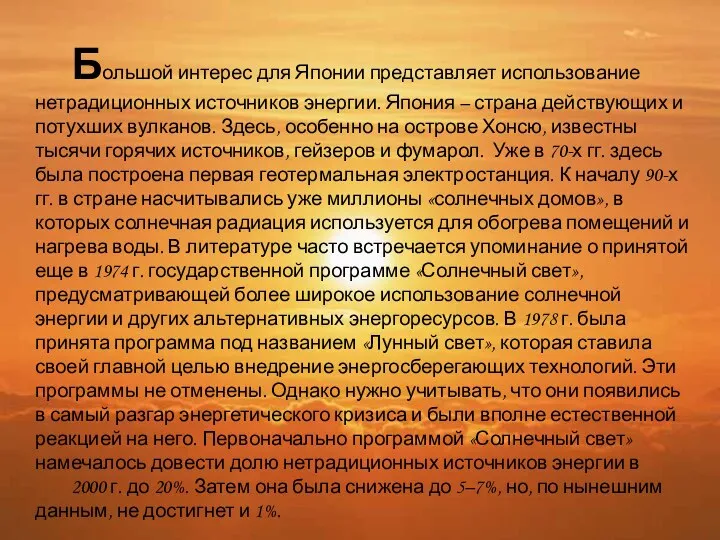 Большой интерес для Японии представляет использование нетрадиционных источников энергии. Япония – страна действующих и потухших вулканов. Здесь, особенно на острове Хонсю, известны тысячи горячих источников, гейзеров и фумарол. Уже в 70-х гг. здесь была построена первая геотермальная электростанция. К началу 90-х гг. в стране насчитывались уже миллионы «солнечных домов», в которых солнечная радиация используется для обогрева помещений и нагрева воды. В литературе часто встречается упоминание о принятой еще в 1974 г. государственной программе «Солнечный свет», предусматривающей более широкое использование солнечной энергии и других альтернативных энергоресурсов. В 1978 г. была принята программа под названием «Лунный свет», которая ставила своей главной целью внедрение энергосберегающих технологий. Эти программы не отменены. Однако нужно учитывать, что они появились в самый разгар энергетического кризиса и были вполне естественной реакцией на него. Первоначально программой «Солнечный свет» намечалось довести долю нетрадиционных источников энергии в 2000 г. до 20%. Затем она была снижена до 5–7%, но, по нынешним данным, не достигнет и 1%.